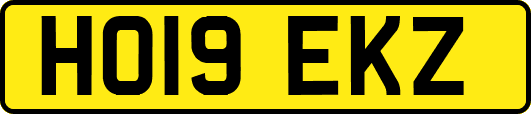 HO19 EKZ